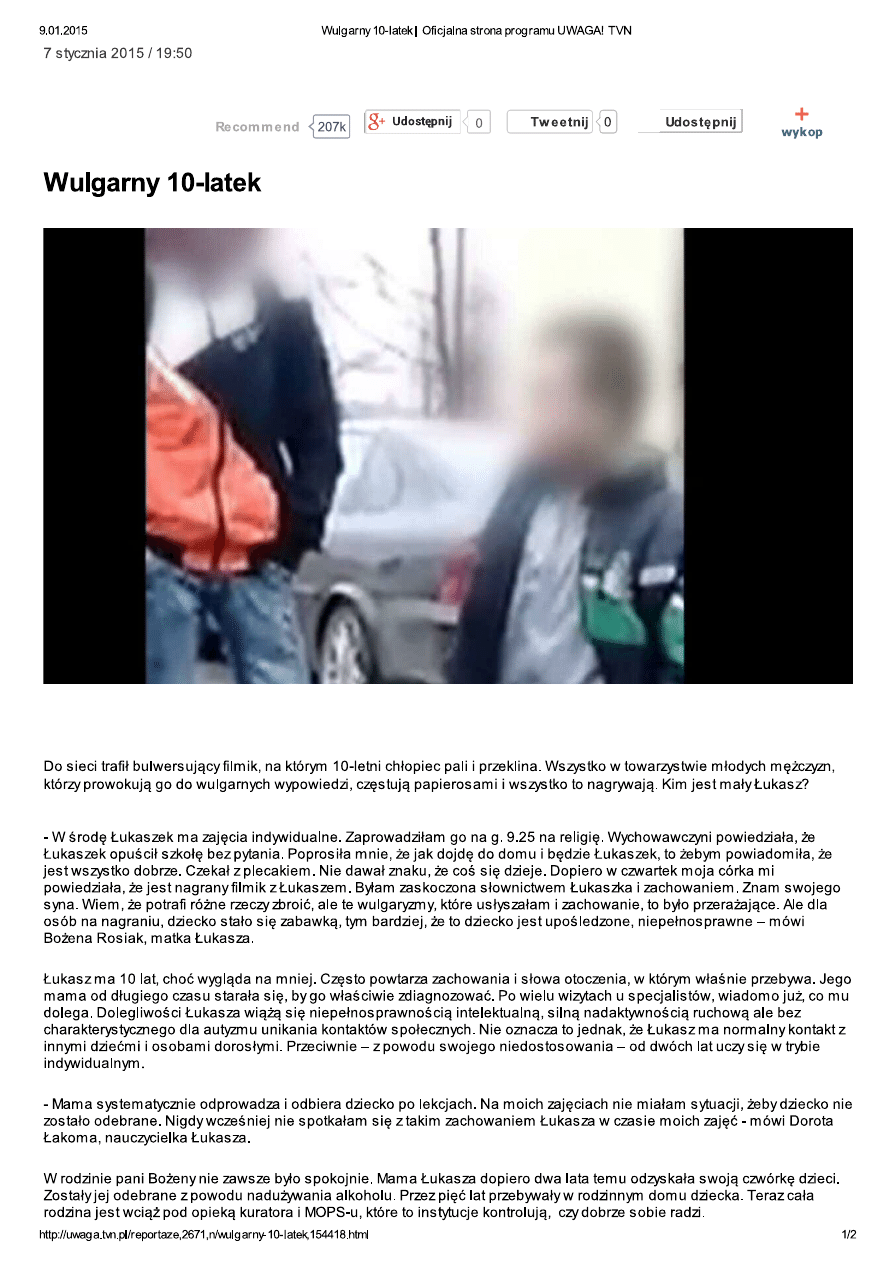 9.01.2015 Wulgarny 10-latek | Oficjalna strona programu UWAGA! TVN

7 stycznia 2015 / 19:50

Recommend 207k Udostępnij 0 Tweetnij 0 Udostępnij wykop

Wulgarny 10-latek

Do sieci trafił bulwersujący filmik, na którym 10-letni chłopiec pali i przeklina. Wszystko w towarzystwie młodych mężczyzn, którzy prowokują go do wulgarnych wypowiedzi, częstują papierosami i wszystko to nagrywają. Kim jest mały Łukasz?

- W środę Łukaszek ma zajęcia indywidualne. Zaprowadziłam go na g. 9.25 na religię. Wychowawczyni powiedziała, że Łukaszek opuścił szkołę bez pytania. Poprosiła mnie, że jak dojdę do domu i będzie Łukaszek, to żebym powiadomiła, że jest wszystko dobrze. Czekał z plecakiem. Nie dawał znaku, że coś się dzieje. Dopiero w czwartek moja córka mi powiedziała, że jest nagrany filmik z Łukaszem. Byłam zaskoczona słownictwem Łukaszka i zachowaniem. Znam swojego syna. Wiem, że potrafi różne rzeczy zbroić, ale te wulgaryzmy, które usłyszałam i zachowanie, to było przerażające. Ale dla osób na nagraniu, dziecko stało się zabawką, tym bardziej, że to dziecko jest upośledzone, niepełnosprawne – mówi Bożena Rosiak, matka Łukasza.

Łukasz ma 10 lat, choć wygląda na mniej. Często powtarza zachowania i słowa otoczenia, w którym właśnie przebywa. Jego mama od długiego czasu starała się, by go właściwie zdiagnozować. Po wielu wizytach u specjalistów, wiadomo już, co mu dolega. Dolegliwości Łukasza wiążą się niepełnosprawnością intelektualną, silną nadaktywnością ruchową ale bez charakterystycznego dla autyzmu unikania kontaktów społecznych. Nie oznacza to jednak, że Łukasz ma normalny kontakt z innymi dziećmi i osobami dorosłymi. Przeciwnie – z powodu swojego niedostosowania – od dwóch lat uczy się w trybie indywidualnym.

- Mama systematycznie odprowadza i odbiera dziecko po lekcjach. Na moich zajęciach nie miałam sytuacji, żeby dziecko nie zostało odebrane. Nigdy wcześniej nie spotkałam się z takim zachowaniem Łukasza w czasie moich zajęć - mówi Dorota Łakoma, nauczycielka Łukasza.

W rodzinie pani Bożeny nie zawsze było spokojnie. Mama Łukasza dopiero dwa lata temu odzyskała swoją czwórkę dzieci. Zostały jej odebrane z powodu nadużywania alkoholu. Przez pięć lat przebywały w rodzinnym domu dziecka. Teraz cała rodzina jest wciąż pod opieką kuratora i MOPS-u, które to instytucje kontrolują, czy dobrze sobie radzi.

http://uwaga.tvn.pl/reportaze,2671,n/wulgarny-10-latek,154418.html 1/2